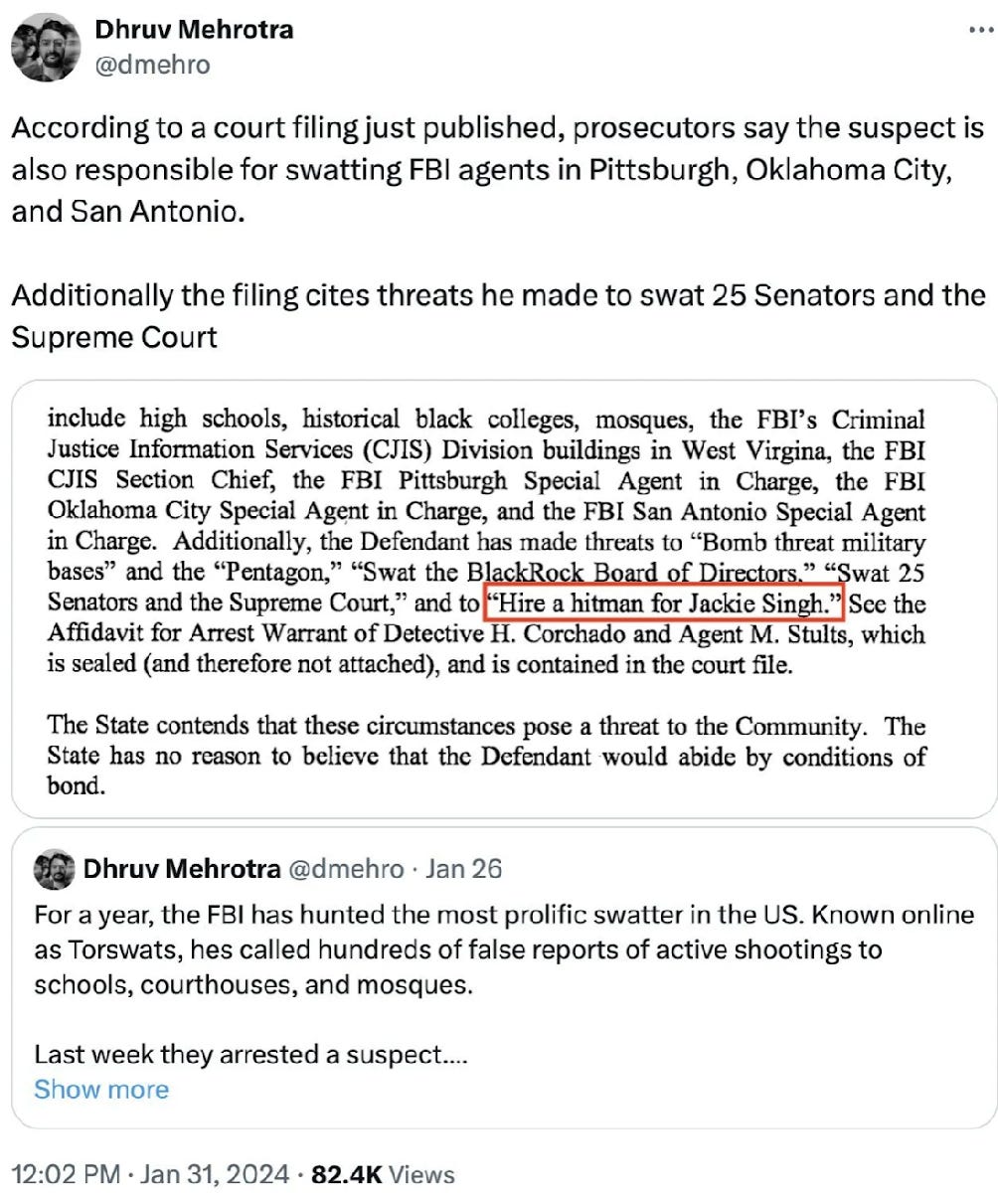 Dhruv Mehrotra
@dmehro

According to a court filing just published, prosecutors say the suspect is also responsible for swatting FBI agents in Pittsburgh, Oklahoma City, and San Antonio.

Additionally the filing cites threats he made to swat 25 Senators and the Supreme Court

include high schools, historical black colleges, mosques, the FBI's Criminal Justice Information Services (CJIS) Division buildings in West Virgina, the FBI CJIS Section Chief, the FBI Pittsburgh Special Agent in Charge, the FBI Oklahoma City Special Agent in Charge, and the FBI San Antonio Special Agent in Charge. Additionally, the Defendant has made threats to "Bomb threat military bases" and the "Pentagon," "Swat the BlackRock Board of Directors," "Swat 25 Senators and the Supreme Court," and to "Hire a hitman for Jackie Singh." See the Affidavit for Arrest Warrant of Detective H. Corchado and Agent M. Stults, which is sealed (and therefore not attached), and is contained in the court file.

The State contends that these circumstances pose a threat to the Community. The State has no reason to believe that the Defendant would abide by conditions of bond.

Dhruv Mehrotra @dmehro · Jan 26
For a year, the FBI has hunted the most prolific swatter in the US. Known online as Torswats, hes called hundreds of false reports of active shootings to schools, courthouses, and mosques.

Last week they arrested a suspect....
Show more

12:02 PM · Jan 31, 2024 · 82.4K Views